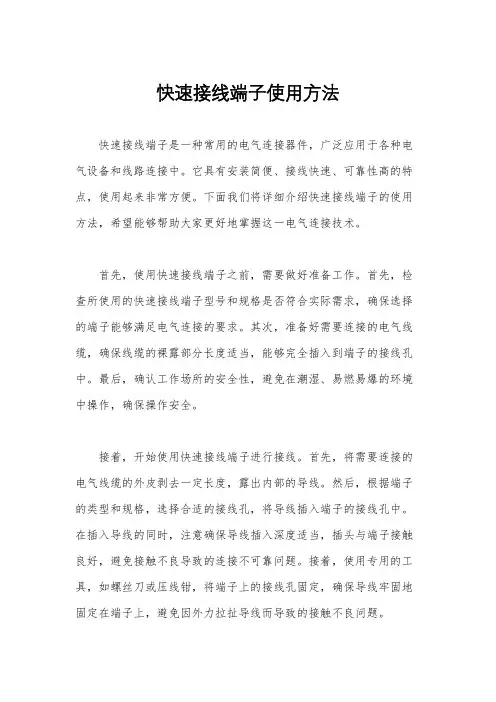 快速接线端子使用方法

快速接线端子是一种常用的电气连接器件，广泛应用于各种电气设备和线路连接中。它具有安装简便、接线快速、可靠性高的特点，使用起来非常方便。下面我们将详细介绍快速接线端子的使用方法，希望能够帮助大家更好地掌握这一电气连接技术。

首先，使用快速接线端子之前，需要做好准备工作。首先，检查所使用的快速接线端子型号和规格是否符合实际需求，确保选择的端子能够满足电气连接的要求。其次，准备好需要连接的电气线缆，确保线缆的裸露部分长度适当，能够完全插入到端子的接线孔中。最后，确认工作场所的安全性，避免在潮湿、易燃易爆的环境中操作，确保操作安全。

接着，开始使用快速接线端子进行接线。首先，将需要连接的电气线缆的外皮剥去一定长度，露出内部的导线。然后，根据端子的类型和规格，选择合适的接线孔，将导线插入端子的接线孔中。在插入导线的同时，注意确保导线插入深度适当，插头与端子接触良好，避免接触不良导致的连接不可靠问题。接着，使用专用的工具，如螺丝刀或压线钳，将端子上的接线孔固定，确保导线牢固地固定在端子上，避免因外力拉扯导线而导致的接触不良问题。